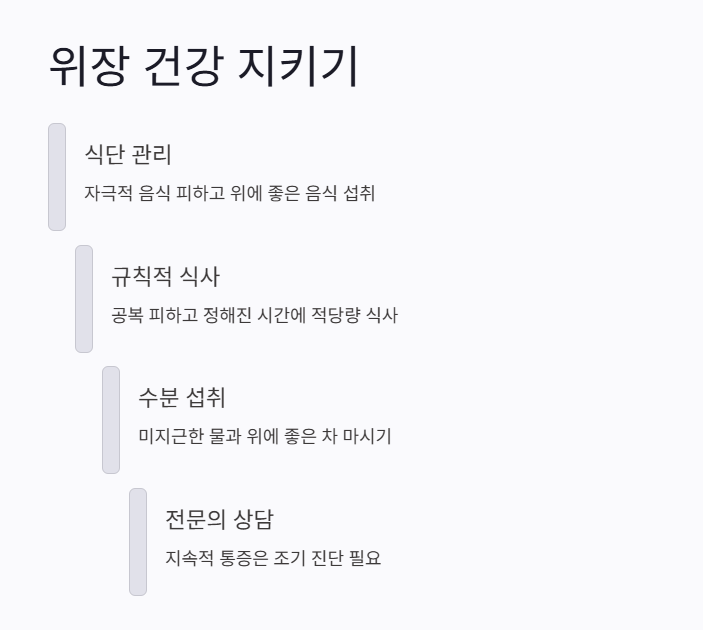 위장 건강 지키기

식단 관리

자극적 음식 피하고 위에 좋은 음식 섭취

규칙적 식사

공복 피하고 정해진 시간에 적당량 식사

수분 섭취

미지근한 물과 위에 좋은 차 마시기

전문의 상담

지속적 통증은 조기 진단 필요